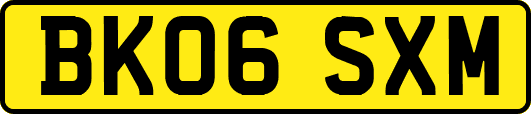 BK06 SXM